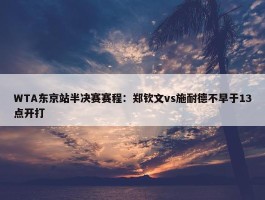 WTA东京站半决赛赛程：郑钦文vs施耐德不早于13点开打